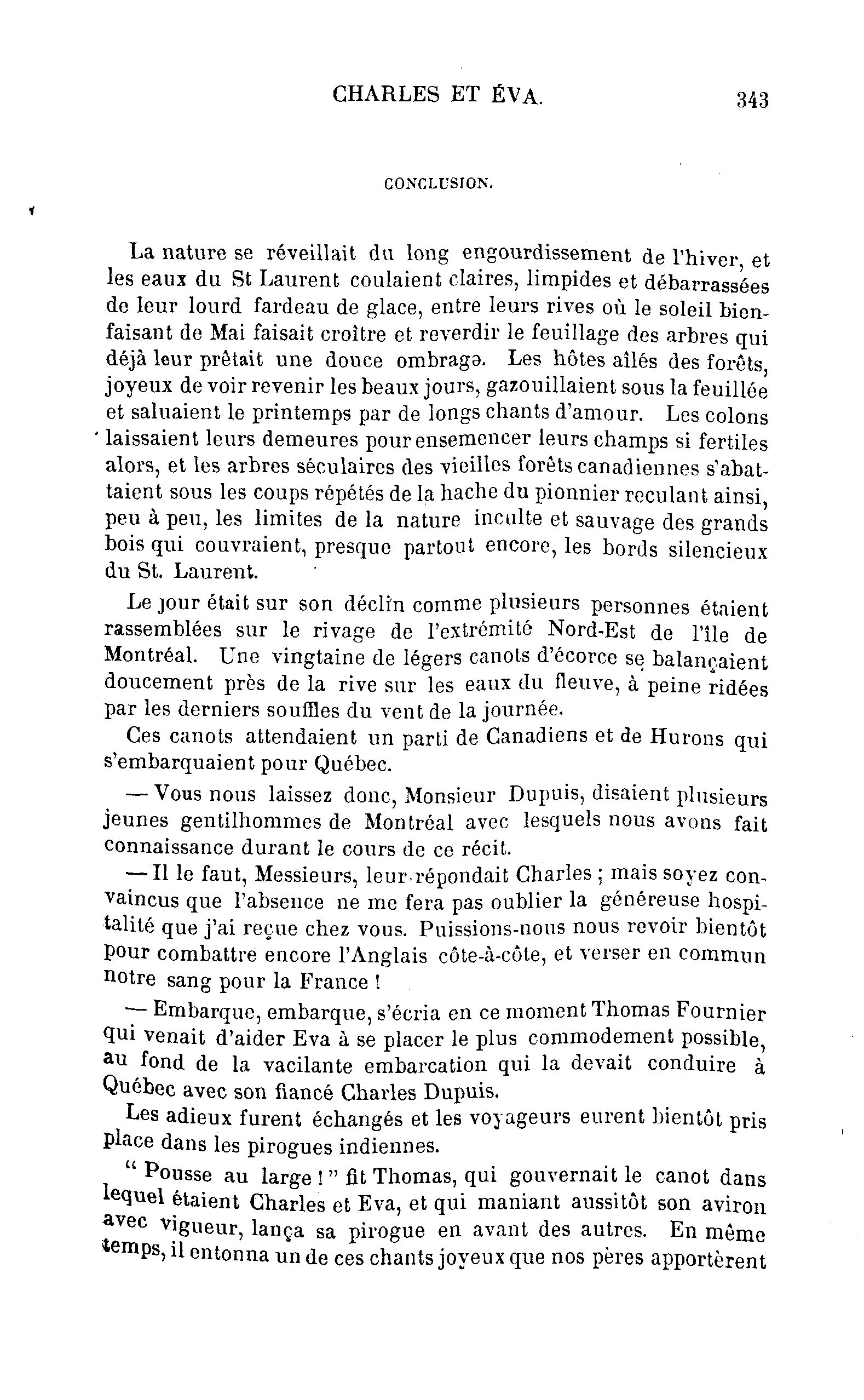 CHARLES ET ÉVA. 343

CONCLUSION.

La nature se réveillait du long engourdissement de l'hiver, et les eaux du St Laurent coulaient claires, limpides et débarrassées de leur lourd fardeau de glace, entre leurs rives où le soleil bienfaisant de Mai faisait croître et reverdir le feuillage des arbres qui déjà leur prêtait une douce ombrage. Les hôtes aîlés des forêts, joyeux de voir revenir les beaux jours, gazouillaient sous la feuillée et saluaient le printemps par de longs chants d'amour. Les colons laissaient leurs demeures pour ensemencer leurs champs si fertiles alors, et les arbres séculaires des vieilles forêts canadiennes s'abattaient sous les coups répétés de la hache du pionnier reculant ainsi, peu à peu, les limites de la nature inculte et sauvage des grands bois qui couvraient, presque partout encore, les bords silencieux du St. Laurent.

Le jour était sur son déclin comme plusieurs personnes étaient rassemblées sur le rivage de l'extrémité Nord-Est de l'île de Montréal. Une vingtaine de légers canots d'écorce se balançaient doucement près de la rive sur les eaux du fleuve, à peine ridées par les derniers souffles du vent de la journée.

Ces canots attendaient un parti de Canadiens et de Hurons qui s'embarquaient pour Québec.

— Vous nous laissez donc, Monsieur Dupuis, disaient plusieurs jeunes gentilhommes de Montréal avec lesquels nous avons fait connaissance durant le cours de ce récit.

— Il le faut, Messieurs, leur répondait Charles ; mais soyez convaincus que l'absence ne me fera pas oublier la généreuse hospitalité que j'ai reçue chez vous. Puissions-nous nous revoir bientôt pour combattre encore l'Anglais côte-à-côte, et verser en commun notre sang pour la France !

— Embarque, embarque, s'écria en ce moment Thomas Fournier qui venait d'aider Eva à se placer le plus commodement possible, au fond de la vacilante embarcation qui la devait conduire à Québec avec son fiancé Charles Dupuis.

Les adieux furent échangés et les voyageurs eurent bientôt pris place dans les pirogues indiennes.

" Pousse au large ! " fit Thomas, qui gouvernait le canot dans lequel étaient Charles et Eva, et qui maniant aussitôt son aviron avec vigueur, lança sa pirogue en avant des autres. En même temps, il entonna un de ces chants joyeux que nos pères apportèrent